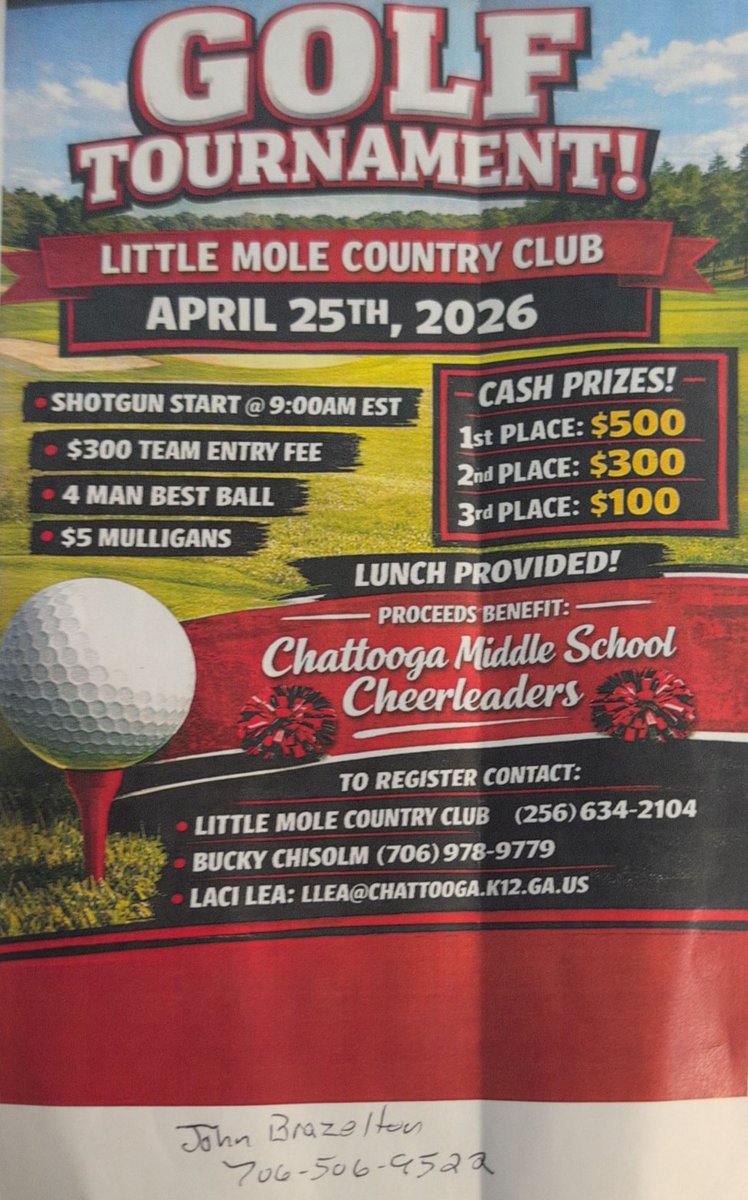 GOLF TOURNAMENT!

LITTLE MOLE COUNTRY CLUB
APRIL 25TH, 2026

• SHOTGUN START @ 9:00AM EST
• $300 TEAM ENTRY FEE
• 4 MAN BEST BALL
• $5 MULLIGANS

CASH PRIZES!
1st PLACE: $500
2nd PLACE: $300
3rd PLACE: $100

LUNCH PROVIDED!

PROCEEDS BENEFIT:
Chattooga Middle School Cheerleaders

TO REGISTER CONTACT:
• LITTLE MOLE COUNTRY CLUB (256) 634-2104
• BUCKY CHISOLM (706) 978-9779
• LACI LEA: LLEA@CHATTOOGA.K12.GA.US

John Brazelton
706-506-9522